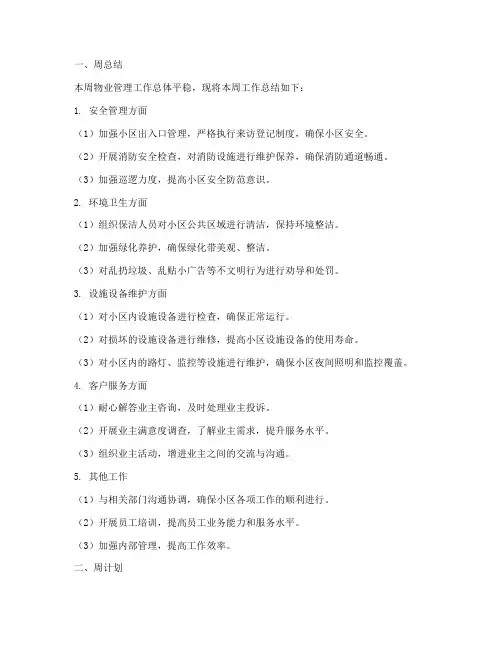 一、周总结

本周物业管理工作总体平稳，现将本周工作总结如下：

1. 安全管理方面

（1）加强小区出入口管理，严格执行来访登记制度，确保小区安全。

（2）开展消防安全检查，对消防设施进行维护保养，确保消防通道畅通。

（3）加强巡逻力度，提高小区安全防范意识。

2. 环境卫生方面

（1）组织保洁人员对小区公共区域进行清洁，保持环境整洁。

（2）加强绿化养护，确保绿化带美观、整洁。

（3）对乱扔垃圾、乱贴小广告等不文明行为进行劝导和处罚。

3. 设施设备维护方面

（1）对小区内设施设备进行检查，确保正常运行。

（2）对损坏的设施设备进行维修，提高小区设施设备的使用寿命。

（3）对小区内的路灯、监控等设施进行维护，确保小区夜间照明和监控覆盖。

4. 客户服务方面

（1）耐心解答业主咨询，及时处理业主投诉。

（2）开展业主满意度调查，了解业主需求，提升服务水平。

（3）组织业主活动，增进业主之间的交流与沟通。

5. 其他工作

（1）与相关部门沟通协调，确保小区各项工作的顺利进行。

（2）开展员工培训，提高员工业务能力和服务水平。

（3）加强内部管理，提高工作效率。

二、周计划